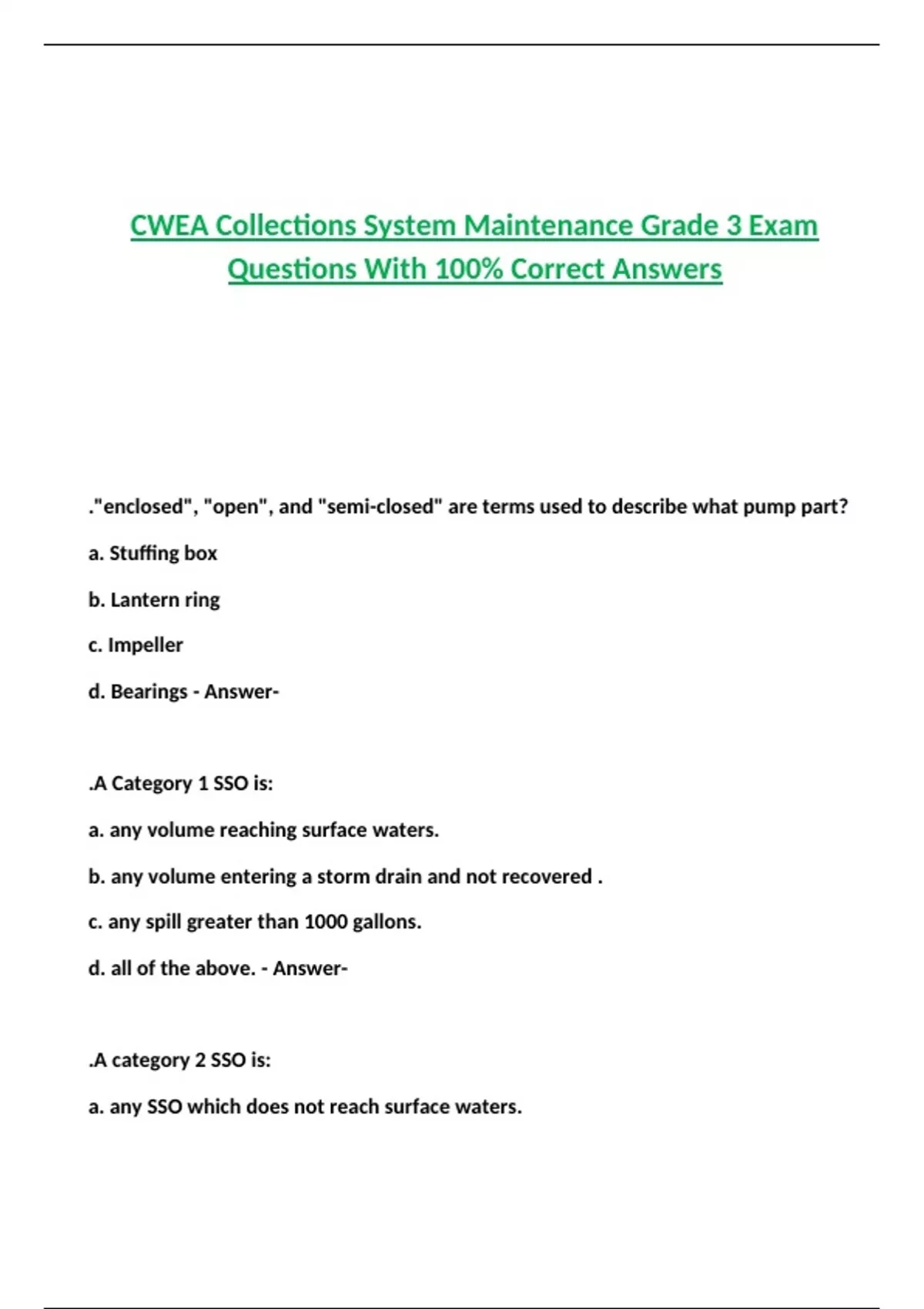 CWEA Collections System Maintenance Grade 3 Exam Questions With 100% Correct Answers

."enclosed", "open", and "semi-closed" are terms used to describe what pump part?

a. Stuffing box

b. Lantern ring

c. Impeller

d. Bearings - Answer-

.A Category 1 SSO is:

a. any volume reaching surface waters.

b. any volume entering a storm drain and not recovered .

c. any spill greater than 1000 gallons.

d. all of the above. - Answer-

.A category 2 SSO is:

a. any SSO which does not reach surface waters.